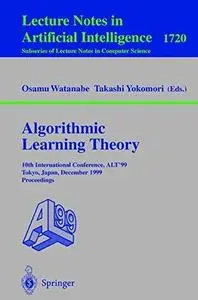 Lecture Notes in Artificial Intelligence 1720

Subseries of Lecture Notes in Computer Science

Osamu Watanabe Takashi Yokomori (Eds.)

Algorithmic Learning Theory

10th International Conference, ALT'99
Tokyo, Japan, December 1999
Proceedings

ALT 99

Springer